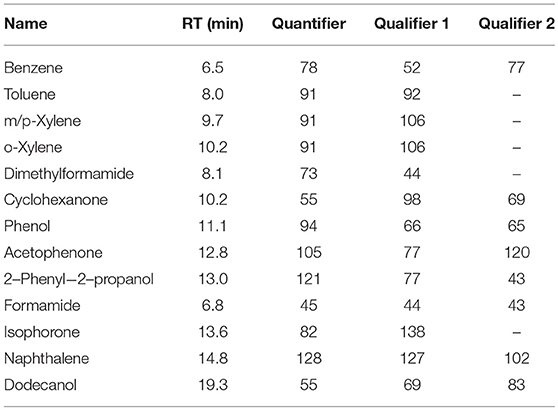 | Name | RT (min) | Quantifier | Qualifier 1 | Qualifier 2 |
|---|---|---|---|---|
| Benzene | 6.5 | 78 | 52 | 77 |
| Toluene | 8.0 | 91 | 92 | – |
| m/p-Xylene | 9.7 | 91 | 106 | – |
| o-Xylene | 10.2 | 91 | 106 | – |
| Dimethylformamide | 8.1 | 73 | 44 | – |
| Cyclohexanone | 10.2 | 55 | 98 | 69 |
| Phenol | 11.1 | 94 | 66 | 65 |
| Acetophenone | 12.8 | 105 | 77 | 120 |
| 2–Phenyl–2–propanol | 13.0 | 121 | 77 | 43 |
| Formamide | 6.8 | 45 | 44 | 43 |
| Isophorone | 13.6 | 82 | 138 | – |
| Naphthalene | 14.8 | 128 | 127 | 102 |
| Dodecanol | 19.3 | 55 | 69 | 83 |